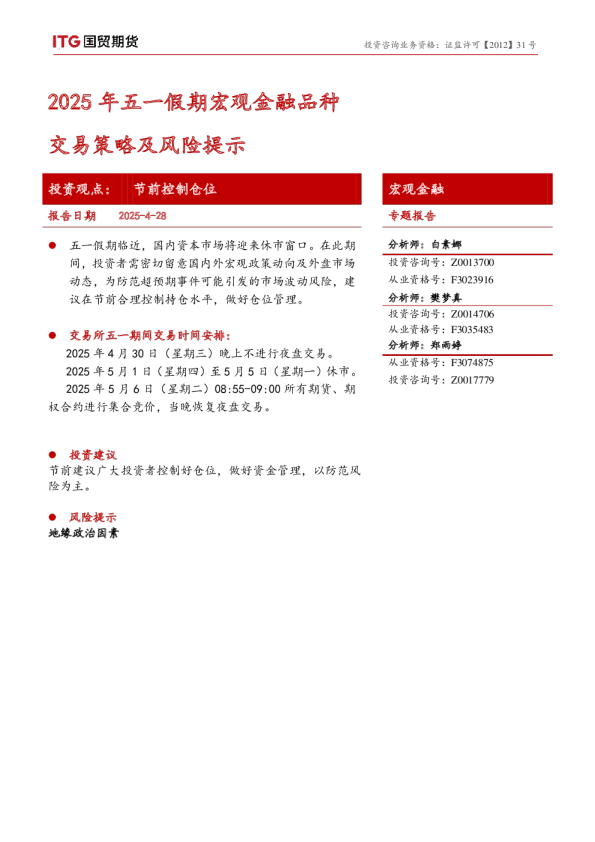 ITG国贸期货

投资咨询业务资格：证监许可【2012】31号

2025年五一假期宏观金融品种

交易策略及风险提示

投资观点： 节前控制仓位

报告日期 2025-4-28

• 五一假期临近，国内资本市场将迎来休市窗口。在此期间，投资者需密切留意国内外宏观政策动向及外盘市场动态，为防范超预期事件可能引发的市场波动风险，建议在节前合理控制持仓水平，做好仓位管理。

• 交易所五一期间交易时间安排：
2025年4月30日（星期三）晚上不进行夜盘交易。
2025年5月1日（星期四）至5月5日（星期一）休市。
2025年5月6日（星期二）08:55-09:00所有期货、期权合约进行集合竞价，当晚恢复夜盘交易。

• 投资建议
节前建议广大投资者控制好仓位，做好资金管理，以防范风险为主。

• 风险提示
地缘政治因素

宏观金融

专题报告

分析师：白素娜
投资咨询号：Z0013700
从业资格号：F3023916

分析师：樊梦真
投资咨询号：Z0014706
从业资格号：F3035483

分析师：郑雨婷
从业资格号：F3074875
投资咨询号：Z0017779